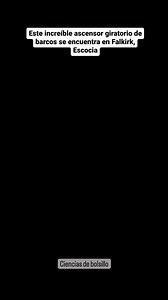 Este increíble ascensor giratorio de barcos se encuentra en Falkirk, Escocia

Ciencias de bolsillo